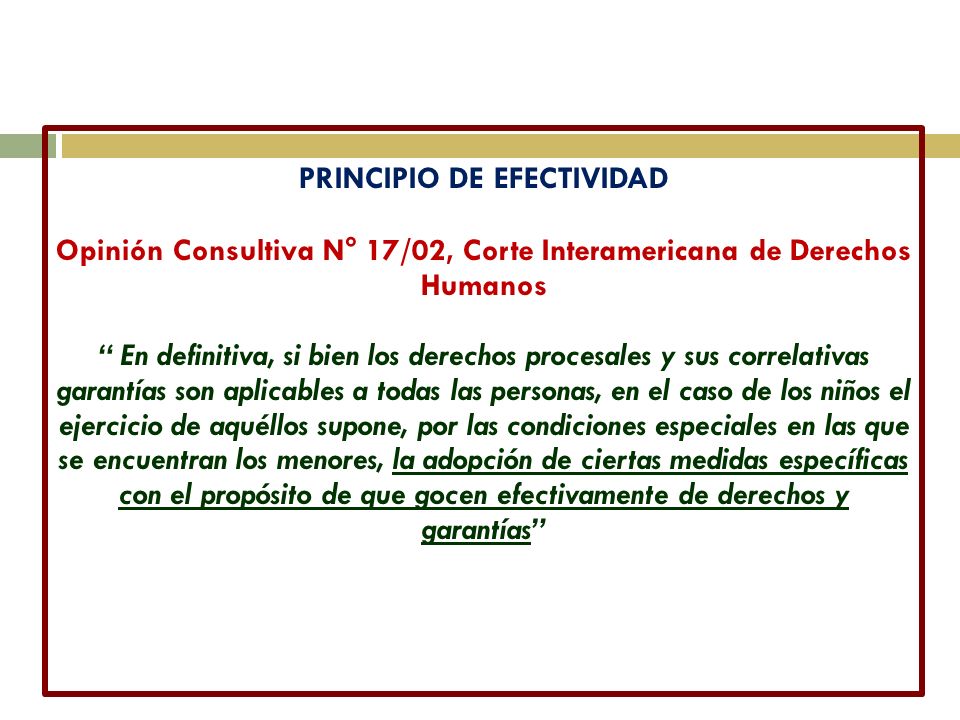 PRINCIPIO DE EFECTIVIDAD

Opinión Consultiva N° 17/02, Corte Interamericana de Derechos Humanos

“ En definitiva, si bien los derechos procesales y sus correlativas garantías son aplicables a todas las personas, en el caso de los niños el ejercicio de aquéllos supone, por las condiciones especiales en las que se encuentran los menores, la adopción de ciertas medidas específicas con el propósito de que gocen efectivamente de derechos y garantías”